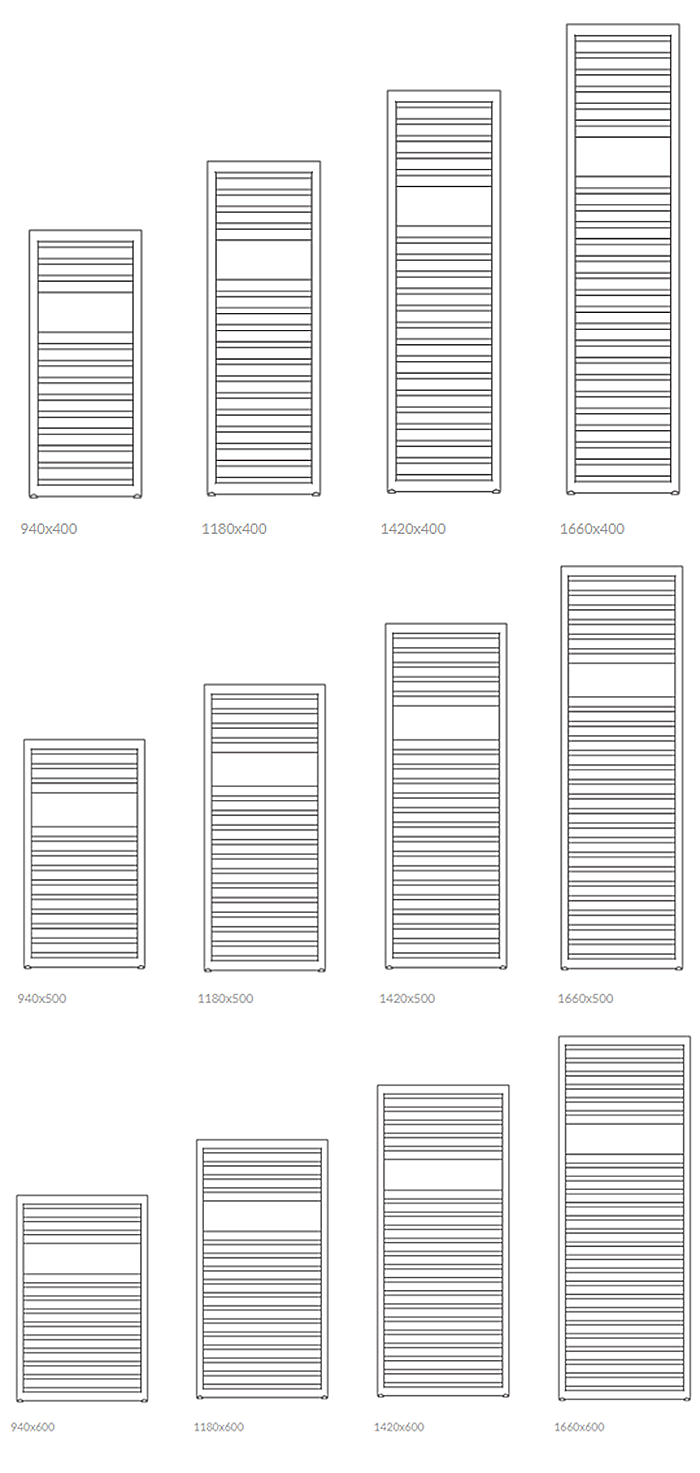 940x400

1180x400

1420x400

1660x400

940x500

1180x500

1420x500

1660x500

940x600

1180x600

1420x600

1660x600